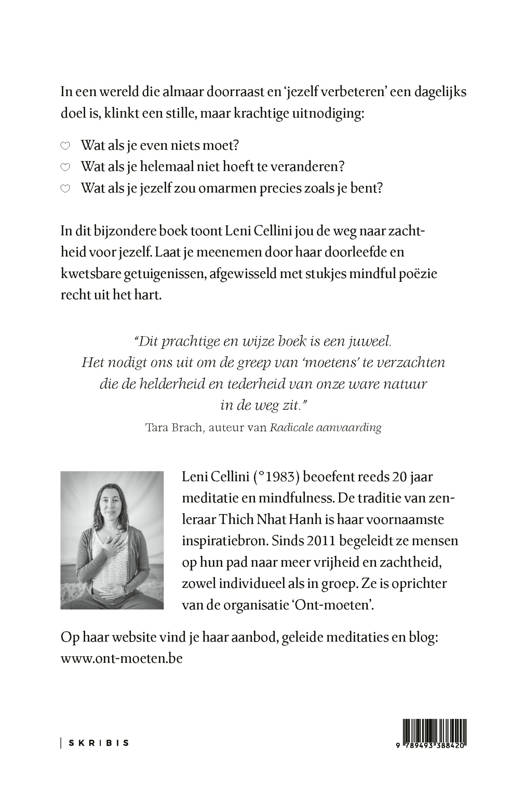 In een wereld die almaar doorraast en 'jezelf verbeteren' een dagelijks doel is, klinkt een stille, maar krachtige uitnodiging:

♡ Wat als je even niets moet?
♡ Wat als je helemaal niet hoeft te veranderen?
♡ Wat als je jezelf zou omarmen precies zoals je bent?

In dit bijzondere boek toont Leni Cellini jou de weg naar zachtheid voor jezelf. Laat je meenemen door haar doorleefde en kwetsbare getuigenissen, afgewisseld met stukjes mindful poëzie recht uit het hart.

"Dit prachtige en wijze boek is een juweel. Het nodigt ons uit om de greep van 'moetens' te verzachten die de helderheid en tederheid van onze ware natuur in de weg zit."

Tara Brach, auteur van Radicale aanvaarding

Leni Cellini (°1983) beoefent reeds 20 jaar meditatie en mindfulness. De traditie van zenleraar Thich Nhat Hanh is haar voornaamste inspiratiebron. Sinds 2011 begeleidt ze mensen op hun pad naar meer vrijheid en zachtheid, zowel individueel als in groep. Ze is oprichter van de organisatie 'Ont-moeten'.

Op haar website vind je haar aanbod, geleide meditaties en blog: www.ont-moeten.be

SKRIBIS

9 789493 388420